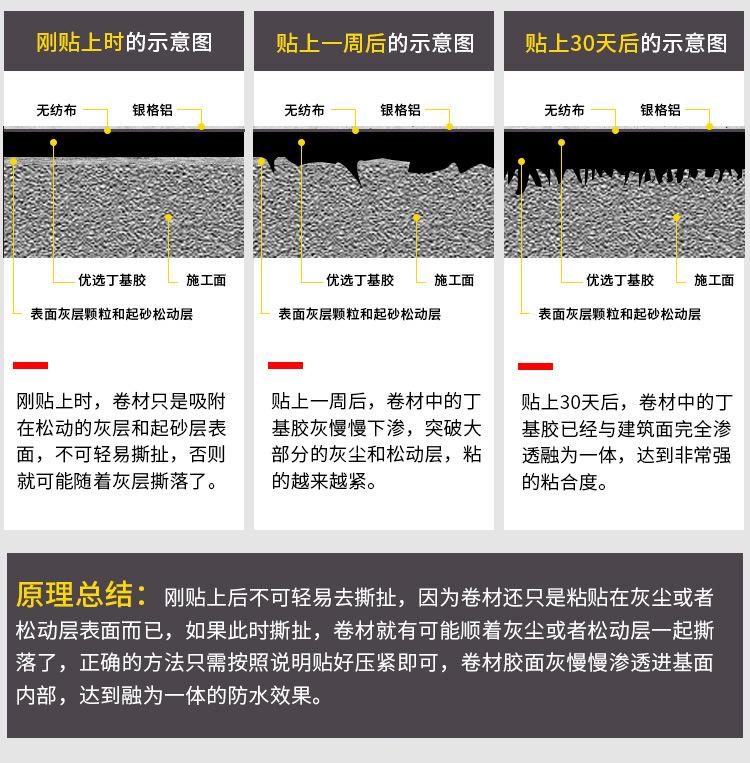 刚贴上时的示意图

无纺布
银格铝
优选丁基胶
施工面
表面灰层颗粒和起砂松动层

刚贴上时，卷材只是吸附在松动的灰层和起砂层表面，不可轻易撕扯，否则就可能随着灰层撕落了。

贴上一周后的示意图

无纺布
银格铝
优选丁基胶
施工面
表面灰层颗粒和起砂松动层

贴上一周后，卷材中的丁基胶灰慢慢下渗，突破大部分的灰尘和松动层，粘的越来越紧。

贴上30天后的示意图

无纺布
银格铝
优选丁基胶
施工面
表面灰层颗粒和起砂松动层

贴上30天后，卷材中的丁基胶已经与建筑面完全渗透融为一体，达到非常强的粘合度。

原理总结：刚贴上后不可轻易去撕扯，因为卷材还只是粘贴在灰尘或者松动层表面而已，如果此时撕扯，卷材就有可能顺着灰尘或者松动层一起撕落了，正确的方法只需按照说明贴好压紧即可，卷材胶面灰慢慢渗透进基面内部，达到融为一体的防水效果。